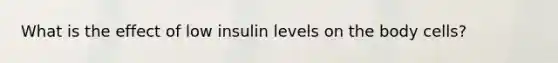 What is the effect of low insulin levels on the body cells?